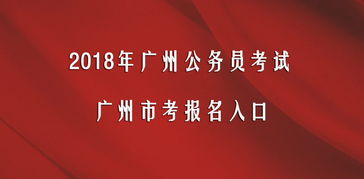 2018年广州公务员考试

广州市考报名入口